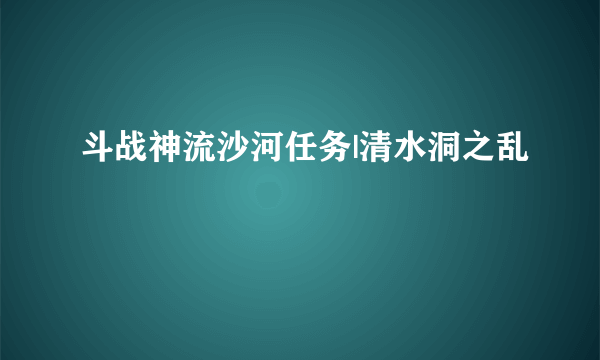 斗战神流沙河任务|清水洞之乱